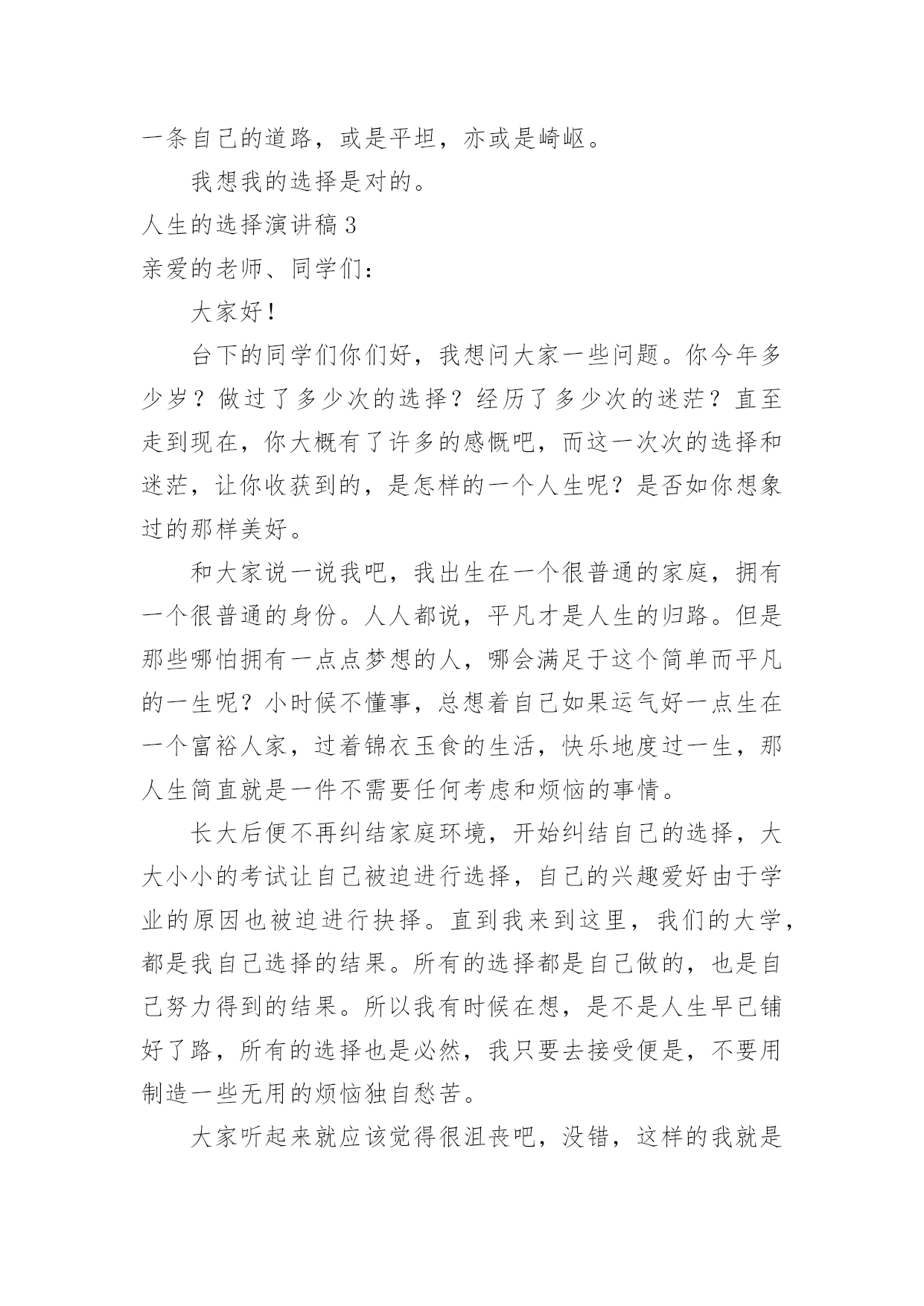 一条自己的道路，或是平坦，亦或是崎岖。

我想我的选择是对的。

人生的选择演讲稿 3

亲爱的老师、同学们：

大家好！

台下的同学们你们好，我想问大家一些问题。你今年多少岁？做过了多少次的选择？经历了多少次的迷茫？直至走到现在，你大概有了许多的感慨吧，而这一次次的选择和迷茫，让你收获到的，是怎样的一个人生呢？是否如你想象过的那样美好。

和大家说一说我吧，我出生在一个很普通的家庭，拥有一个很普通的身份。人人都说，平凡才是人生的归路。但是那些哪怕拥有一点点梦想的人，哪会满足于这个简单而平凡的一生呢？小时候不懂事，总想着自己如果运气好一点生在一个富裕人家，过着锦衣玉食的生活，快乐地度过一生，那人生简直就是一件不需要任何考虑和烦恼的事情。

长大后便不再纠结家庭环境，开始纠结自己的选择，大大小小的考试让自己被迫进行选择，自己的兴趣爱好由于学业的原因也被迫进行抉择。直到我来到这里，我们的大学，都是我自己选择的结果。所有的选择都是自己做的，也是自己努力得到的结果。所以我有时候在想，是不是人生早已铺好了路，所有的选择也是必然，我只要去接受便是，不要用制造一些无用的烦恼独自愁苦。

大家听起来就应该觉得很沮丧吧，没错，这样的我就是